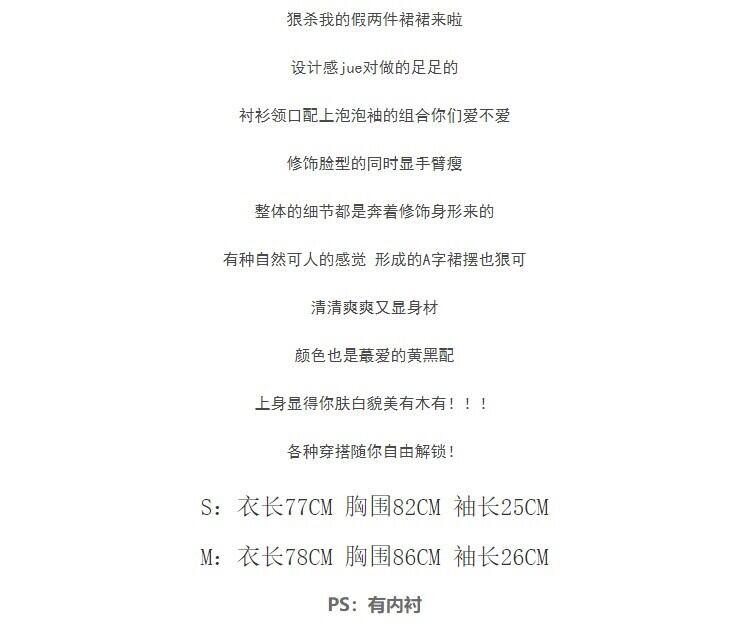 狠杀我的假两件裙裙来啦

设计感jue对做的足足的

衬衫领口配上泡泡袖的组合你们爱不爱

修饰脸型的同时显手臂瘦

整体的细节都是奔着修饰身形来的

有种自然可人的感觉 形成的A字裙摆也狠可

清清爽爽又显身材

颜色也是蕞爱的黄黑配

上身显得你肤白貌美有木有！！！

各种穿搭随你自由解锁！

S：衣长77CM 胸围82CM 袖长25CM

M：衣长78CM 胸围86CM 袖长26CM

PS：有内衬